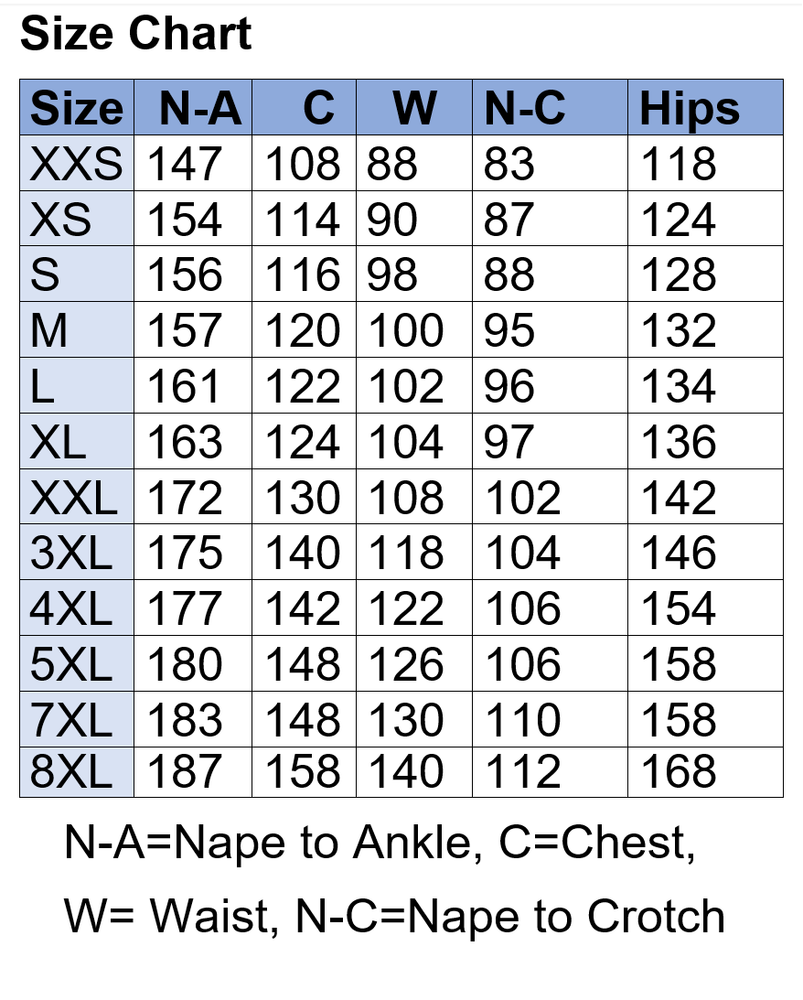 Size Chart

| Size | N-A | C | W | N-C | Hips |
|---|---|---|---|---|---|
| XXS | 147 | 108 | 88 | 83 | 118 |
| XS | 154 | 114 | 90 | 87 | 124 |
| S | 156 | 116 | 98 | 88 | 128 |
| M | 157 | 120 | 100 | 95 | 132 |
| L | 161 | 122 | 102 | 96 | 134 |
| XL | 163 | 124 | 104 | 97 | 136 |
| XXL | 172 | 130 | 108 | 102 | 142 |
| 3XL | 175 | 140 | 118 | 104 | 146 |
| 4XL | 177 | 142 | 122 | 106 | 154 |
| 5XL | 180 | 148 | 126 | 106 | 158 |
| 7XL | 183 | 148 | 130 | 110 | 158 |
| 8XL | 187 | 158 | 140 | 112 | 168 |

N-A=Nape to Ankle, C=Chest,

W= Waist, N-C=Nape to Crotch